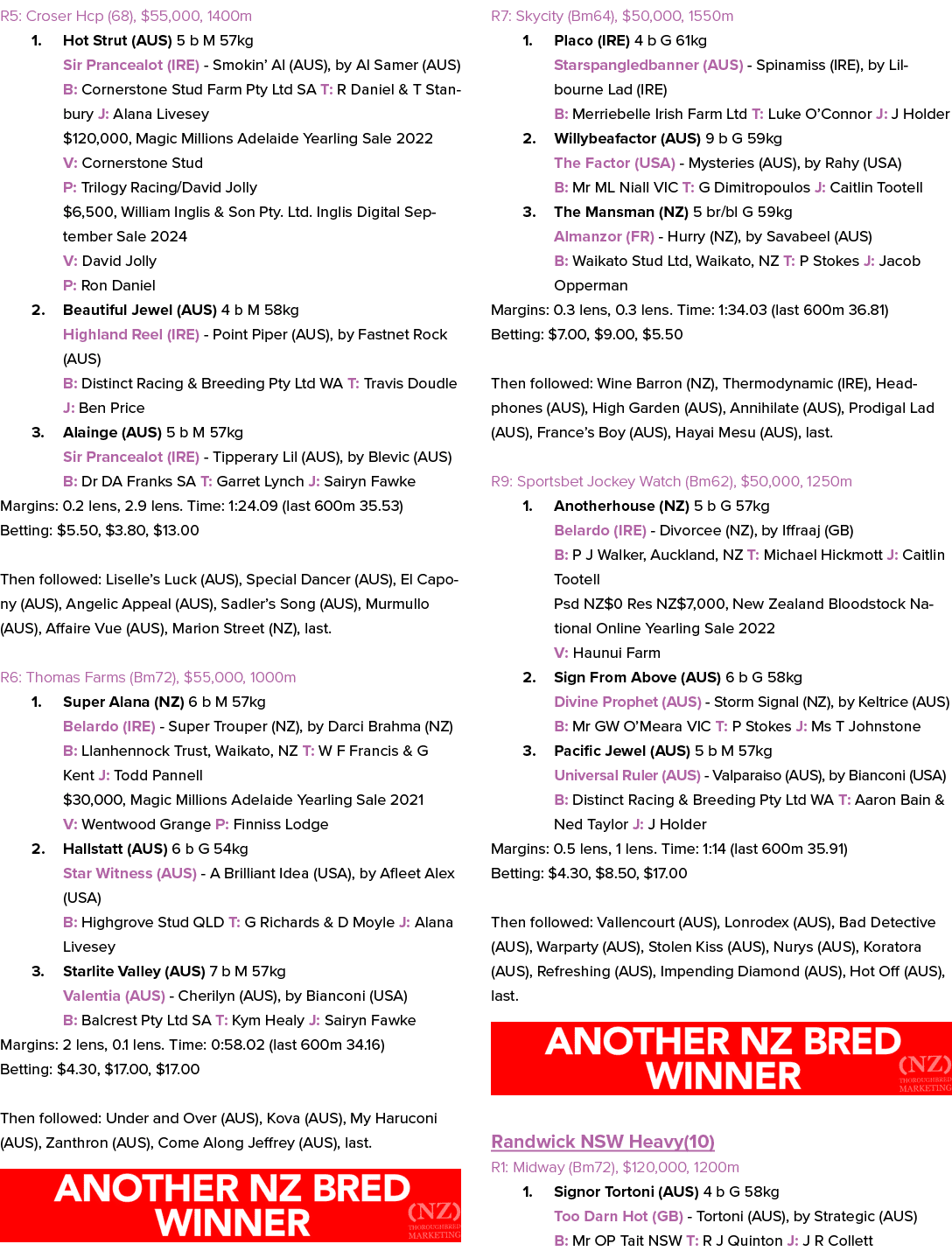 R5: Croser Hcp (68), $55,000, 1400m

1. Hot Strut (AUS) 5 b M 57kg

Sir Prancealot (IRE) - Smokin' Al (AUS), by Al Samer (AUS)

B: Cornerstone Stud Farm Pty Ltd SA T: R Daniel & T Stanbury J: Alana Livesey

$120,000, Magic Millions Adelaide Yearling Sale 2022

V: Cornerstone Stud

P: Trilogy Racing/David Jolly

$6,500, William Inglis & Son Pty. Ltd. Inglis Digital September Sale 2024

V: David Jolly

P: Ron Daniel

2. Beautiful Jewel (AUS) 4 b M 58kg

Highland Reel (IRE) - Point Piper (AUS), by Fastnet Rock (AUS)

B: Distinct Racing & Breeding Pty Ltd WA T: Travis Doudle J: Ben Price

3. Alainge (AUS) 5 b M 57kg

Sir Prancealot (IRE) - Tipperary Lil (AUS), by Blevic (AUS)

B: Dr DA Franks SA T: Garret Lynch J: Sairyn Fawke

Margins: 0.2 lens, 2.9 lens. Time: 1:24.09 (last 600m 35.53)

Betting: $5.50, $3.80, $13.00

Then followed: Liselle's Luck (AUS), Special Dancer (AUS), El Capony (AUS), Angelic Appeal (AUS), Sadler's Song (AUS), Murmullo (AUS), Affaire Vue (AUS), Marion Street (NZ), last.

R6: Thomas Farms (Bm72), $55,000, 1000m

1. Super Alana (NZ) 6 b M 57kg

Belardo (IRE) - Super Trouper (NZ), by Darci Brahma (NZ)

B: Llanhennock Trust, Waikato, NZ T: W F Francis & G Kent J: Todd Pannell

$30,000, Magic Millions Adelaide Yearling Sale 2021

V: Wentwood Grange P: Finniss Lodge

2. Hallstatt (AUS) 6 b G 54kg

Star Witness (AUS) - A Brilliant Idea (USA), by Afleet Alex (USA)

B: Highgrove Stud QLD T: G Richards & D Moyle J: Alana Livesey

3. Starlite Valley (AUS) 7 b M 57kg

Valentia (AUS) - Cherilyn (AUS), by Bianconi (USA)

B: Balcrest Pty Ltd SA T: Kym Healy J: Sairyn Fawke

Margins: 2 lens, 0.1 lens. Time: 0:58.02 (last 600m 34.16)

Betting: $4.30, $17.00, $17.00

Then followed: Under and Over (AUS), Kova (AUS), My Haruconi (AUS), Zanthron (AUS), Come Along Jeffrey (AUS), last.

ANOTHER NZ BRED WINNER

(NZ) THOROUGHBRED MARKETING

R7: Skycity (Bm64), $50,000, 1550m

1. Placo (IRE) 4 b G 61kg

Starspangledbanner (AUS) - Spinamiss (IRE), by Lilbourne Lad (IRE)

B: Merriebelle Irish Farm Ltd T: Luke O'Connor J: J Holder

2. Willybeafactor (AUS) 9 b G 59kg

The Factor (USA) - Mysteries (AUS), by Rahy (USA)

B: Mr ML Niall VIC T: G Dimitropoulos J: Caitlin Tootell

3. The Mansman (NZ) 5 br/bl G 59kg

Almanzor (FR) - Hurry (NZ), by Savabeel (AUS)

B: Waikato Stud Ltd, Waikato, NZ T: P Stokes J: Jacob Opperman

Margins: 0.3 lens, 0.3 lens. Time: 1:34.03 (last 600m 36.81)

Betting: $7.00, $9.00, $5.50

Then followed: Wine Barron (NZ), Thermodynamic (IRE), Headphones (AUS), High Garden (AUS), Annihilate (AUS), Prodigal Lad (AUS), France's Boy (AUS), Hayai Mesu (AUS), last.

R9: Sportsbet Jockey Watch (Bm62), $50,000, 1250m

1. Anotherhouse (NZ) 5 b G 57kg

Belardo (IRE) - Divorcee (NZ), by Iffraaj (GB)

B: P J Walker, Auckland, NZ T: Michael Hickmott J: Caitlin Tootell

Psd NZ$0 Res NZ$7,000, New Zealand Bloodstock National Online Yearling Sale 2022

V: Haunui Farm

2. Sign From Above (AUS) 6 b G 58kg

Divine Prophet (AUS) - Storm Signal (NZ), by Keltrice (AUS)

B: Mr GW O'Meara VIC T: P Stokes J: Ms T Johnstone

3. Pacific Jewel (AUS) 5 b M 57kg

Universal Ruler (AUS) - Valparaiso (AUS), by Bianconi (USA)

B: Distinct Racing & Breeding Pty Ltd WA T: Aaron Bain & Ned Taylor J: J Holder

Margins: 0.5 lens, 1 lens. Time: 1:14 (last 600m 35.91)

Betting: $4.30, $8.50, $17.00

Then followed: Vallencourt (AUS), Lonrodex (AUS), Bad Detective (AUS), Warparty (AUS), Stolen Kiss (AUS), Nurys (AUS), Koratora (AUS), Refreshing (AUS), Impending Diamond (AUS), Hot Off (AUS), last.

ANOTHER NZ BRED WINNER

(NZ) THOROUGHBRED MARKETING

Randwick NSW Heavy(10)

R1: Midway (Bm72), $120,000, 1200m

1. Signor Tortoni (AUS) 4 b G 58kg

Too Darn Hot (GB) - Tortoni (AUS), by Strategic (AUS)

B: Mr OP Tait NSW T: R J Quinton J: J R Collett